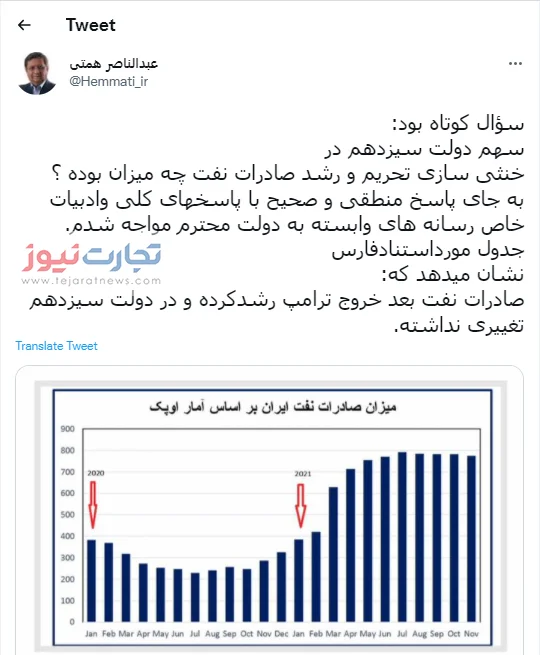 Tweet

عبدالناصر همتی
@Hemmati_ir

سؤال کوتاه بود:
سهم دولت سیزدهم در
خنثی سازی تحریم و رشد صادرات نفت چه میزان بوده ؟
به جای پاسخ منطقی و صحیح با پاسخهای کلی وادبیات خاص رسانه های وابسته به دولت محترم مواجه شدم.
جدول مورداستنادفارس
نشان میدهد که:
صادرات نفت بعد خروج ترامپ رشدکرده و در دولت سیزدهم تغییری نداشته.

تجارت نیوز
www.tejaratnews.com

Translate Tweet

میزان صادرات نفت ایران بر اساس آمار اوپک

900
800
700
600
500
400
300
200
100
0

2020
2021

Jan Feb Mar Apr May Jun Jul Aug Sep Oct Nov Dec Jan Feb Mar Apr May Jun Jul Aug Sep Oct Nov